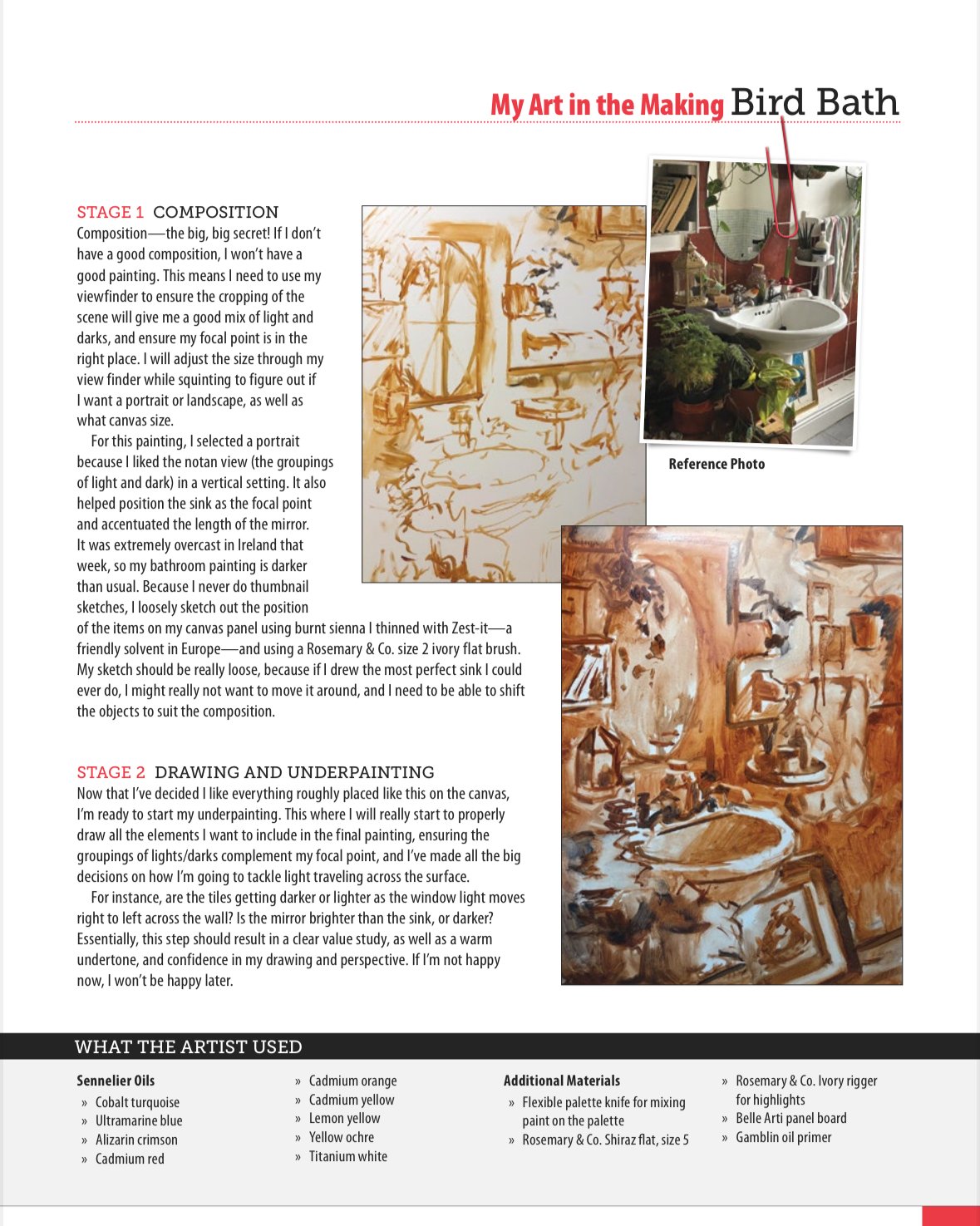 My Art in the Making Bird Bath

STAGE 1 COMPOSITION
Composition—the big, big secret! If I don't have a good composition, I won't have a good painting. This means I need to use my viewfinder to ensure the cropping of the scene will give me a good mix of light and darks, and ensure my focal point is in the right place. I will adjust the size through my view finder while squinting to figure out if I want a portrait or landscape, as well as what canvas size.

For this painting, I selected a portrait because I liked the notan view (the groupings of light and dark) in a vertical setting. It also helped position the sink as the focal point and accentuated the length of the mirror. It was extremely overcast in Ireland that week, so my bathroom painting is darker than usual. Because I never do thumbnail sketches, I loosely sketch out the position of the items on my canvas panel using burnt sienna I thinned with Zest-it—a friendly solvent in Europe—and using a Rosemary & Co. size 2 ivory flat brush. My sketch should be really loose, because if I drew the most perfect sink I could ever do, I might really not want to move it around, and I need to be able to shift the objects to suit the composition.

Reference Photo

STAGE 2 DRAWING AND UNDERPAINTING
Now that I've decided I like everything roughly placed like this on the canvas, I'm ready to start my underpainting. This where I will really start to properly draw all the elements I want to include in the final painting, ensuring the groupings of lights/darks complement my focal point, and I've made all the big decisions on how I'm going to tackle light traveling across the surface.

For instance, are the tiles getting darker or lighter as the window light moves right to left across the wall? Is the mirror brighter than the sink, or darker? Essentially, this step should result in a clear value study, as well as a warm undertone, and confidence in my drawing and perspective. If I'm not happy now, I won't be happy later.

WHAT THE ARTIST USED

Sennelier Oils
» Cobalt turquoise
» Ultramarine blue
» Alizarin crimson
» Cadmium red
» Cadmium orange
» Cadmium yellow
» Lemon yellow
» Yellow ochre
» Titanium white

Additional Materials
» Flexible palette knife for mixing paint on the palette
» Rosemary & Co. Shiraz flat, size 5
» Rosemary & Co. Ivory rigger for highlights
» Belle Arti panel board
» Gamblin oil primer